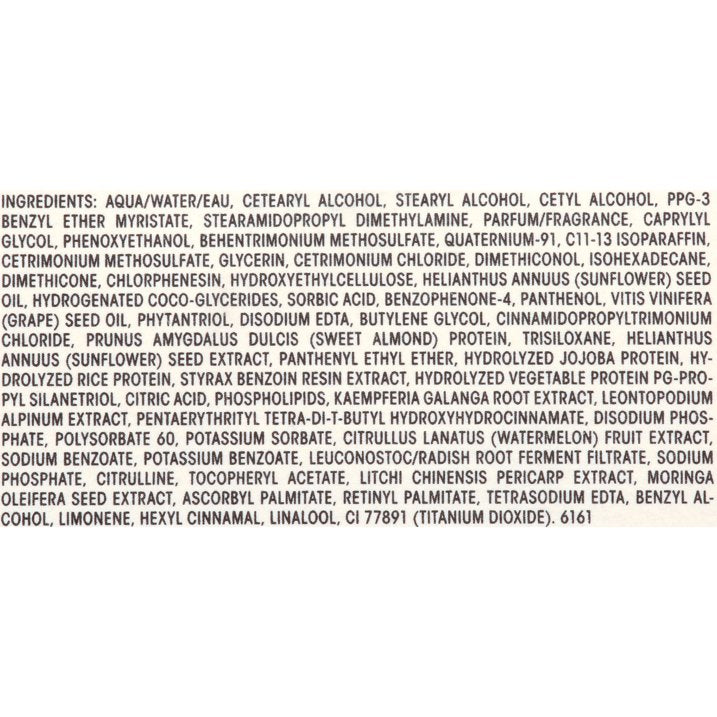 INGREDIENTS: AQUA/WATER/EAU, CETEARYL ALCOHOL, STEARYL ALCOHOL, CETYL ALCOHOL, PPG-3 BENZYL ETHER MYRISTATE, STEARAMIDOPROPYL DIMETHYLAMINE, PARFUM/FRAGRANCE, CAPRYLYL GLYCOL, PHENOXYETHANOL, BEHENTRIMONIUM METHOSULFATE, QUATERNIUM-91, C11-13 ISOPARAFFIN, CETRIMONIUM METHOSULFATE, GLYCERIN, CETRIMONIUM CHLORIDE, DIMETHICONOL, ISOHEXADECANE, DIMETHICONE, CHLORPHENESIN, HYDROXYETHYLCELLULOSE, HELIANTHUS ANNUUS (SUNFLOWER) SEED OIL, HYDROGENATED COCO-GLYCERIDES, SORBIC ACID, BENZOPHENONE-4, PANTHENOL, VITIS VINIFERA (GRAPE) SEED OIL, PHYTANTRIOL, DISODIUM EDTA, BUTYLENE GLYCOL, CINNAMIDOPROPYLTRIMONIUM CHLORIDE, PRUNUS AMYGDALUS DULCIS (SWEET ALMOND) PROTEIN, TRISILOXANE, HELIANTHUS ANNUUS (SUNFLOWER) SEED EXTRACT, PANTHENYL ETHYL ETHER, HYDROLYZED JOJOBA PROTEIN, HYDROLYZED RICE PROTEIN, STYRAX BENZOIN RESIN EXTRACT, HYDROLYZED VEGETABLE PROTEIN PG-PROPYL SILANETRIOL, CITRIC ACID, PHOSPHOLIPIDS, KAEMPFERIA GALANGA ROOT EXTRACT, LEONTOPODIUM ALPINUM EXTRACT, PENTAERYTHRITYL TETRA-DI-T-BUTYL HYDROXYHYDROCINNAMATE, DISODIUM PHOSPHATE, POLYSORBATE 60, POTASSIUM SORBATE, CITRULLUS LANATUS (WATERMELON) FRUIT EXTRACT, SODIUM BENZOATE, POTASSIUM BENZOATE, LEUCONOSTOC/RADISH ROOT FERMENT FILTRATE, SODIUM PHOSPHATE, CITRULLINE, TOCOPHERYL ACETATE, LITCHI CHINENSIS PERICARP EXTRACT, MORINGA OLEIFERA SEED EXTRACT, ASCORBYL PALMITATE, RETINYL PALMITATE, TETRASODIUM EDTA, BENZYL ALCOHOL, LIMONENE, HEXYL CINNAMAL, LINALOOL, CI 77891 (TITANIUM DIOXIDE). 6161